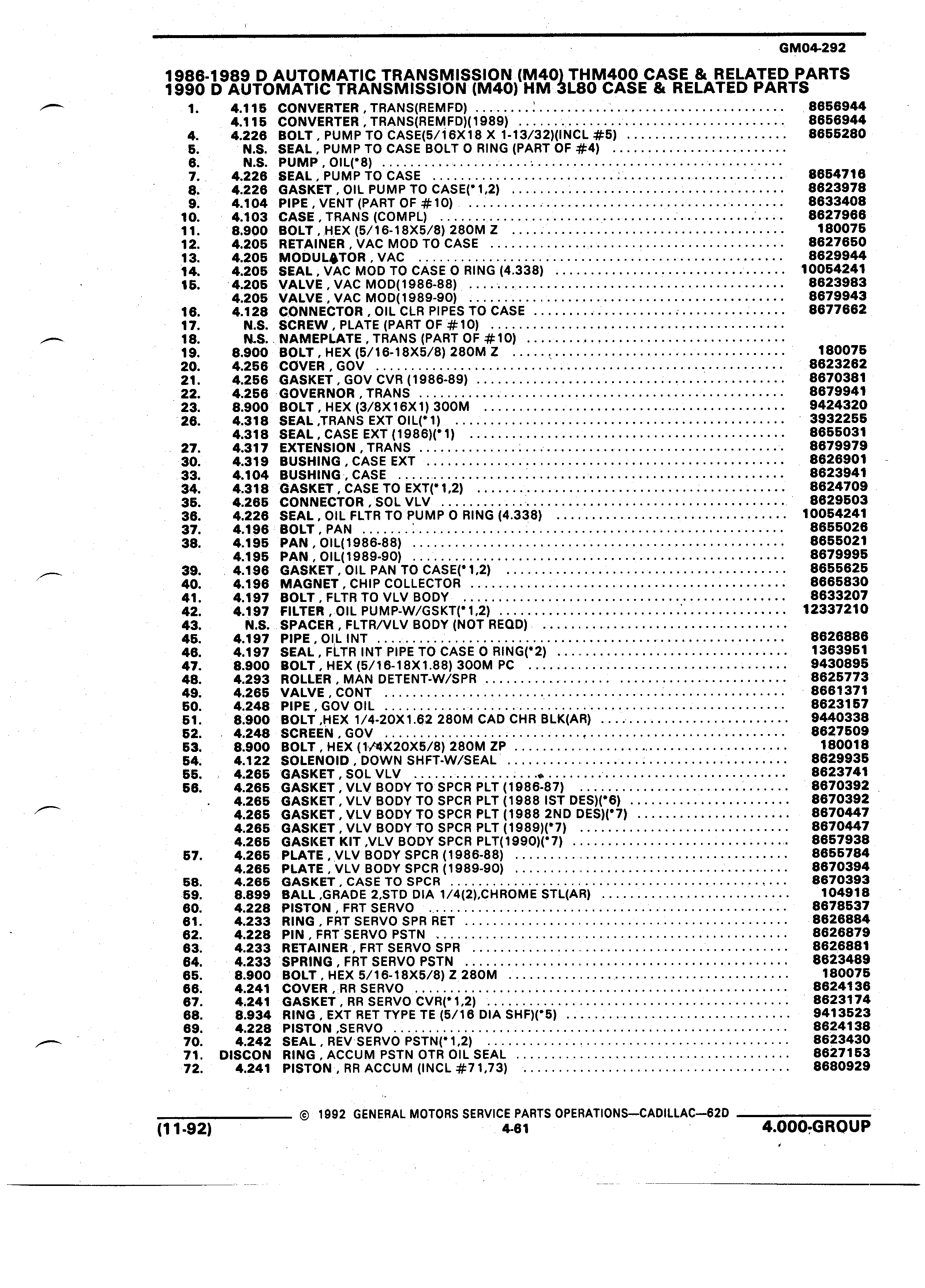 GM04-292

1986-1989 D AUTOMATIC TRANSMISSION (M40) THM400 CASE & RELATED PARTS
1990 D AUTOMATIC TRANSMISSION (M40) HM 3L80 CASE & RELATED PARTS

| | | | |
|---|---|---|---|
| 1. | 4.115 | CONVERTER , TRANS(REMFD) | 8656944 |
| | 4.115 | CONVERTER , TRANS(REMFD)(1989) | 8656944 |
| 4. | 4.226 | BOLT , PUMP TO CASE(5/16X18 X 1-13/32)(INCL #5) | 8655280 |
| 5. | N.S. | SEAL , PUMP TO CASE BOLT O RING (PART OF #4) | |
| 6. | N.S. | PUMP , OIL(*8) | |
| 7. | 4.226 | SEAL , PUMP TO CASE | 8654716 |
| 8. | 4.226 | GASKET , OIL PUMP TO CASE(*1,2) | 8623978 |
| 9. | 4.104 | PIPE , VENT (PART OF #10) | 8633408 |
| 10. | 4.103 | CASE , TRANS (COMPL) | 8627966 |
| 11. | 8.900 | BOLT , HEX (5/16-18X5/8) 280M Z | 180075 |
| 12. | 4.205 | RETAINER , VAC MOD TO CASE | 8627650 |
| 13. | 4.205 | MODULATOR , VAC | 8629944 |
| 14. | 4.205 | SEAL , VAC MOD TO CASE O RING (4.338) | 10054241 |
| 15. | 4.205 | VALVE , VAC MOD(1986-88) | 8623983 |
| | 4.205 | VALVE , VAC MOD(1989-90) | 8679943 |
| 16. | 4.128 | CONNECTOR , OIL CLR PIPES TO CASE | 8677662 |
| 17. | N.S. | SCREW , PLATE (PART OF #10) | |
| 18. | N.S. | NAMEPLATE , TRANS (PART OF #10) | |
| 19. | 8.900 | BOLT , HEX (5/16-18X5/8) 280M Z | 180075 |
| 20. | 4.256 | COVER , GOV | 8623262 |
| 21. | 4.256 | GASKET , GOV CVR (1986-89) | 8670381 |
| 22. | 4.256 | GOVERNOR , TRANS | 8679941 |
| 23. | 8.900 | BOLT , HEX (3/8X16X1) 300M | 9424320 |
| 26. | 4.318 | SEAL ,TRANS EXT OIL(*1) | 3932255 |
| | 4.318 | SEAL , CASE EXT (1986)(*1) | 8655031 |
| 27. | 4.317 | EXTENSION , TRANS | 8679979 |
| 30. | 4.319 | BUSHING , CASE EXT | 8626901 |
| 33. | 4.104 | BUSHING , CASE | 8623941 |
| 34. | 4.318 | GASKET , CASE TO EXT(*1,2) | 8624709 |
| 35. | 4.265 | CONNECTOR , SOL VLV | 8629503 |
| 36. | 4.226 | SEAL , OIL FLTR TO PUMP O RING (4.338) | 10054241 |
| 37. | 4.196 | BOLT , PAN | 8655026 |
| 38. | 4.195 | PAN , OIL(1986-88) | 8655021 |
| | 4.195 | PAN , OIL(1989-90) | 8679995 |
| 39. | 4.196 | GASKET , OIL PAN TO CASE(*1,2) | 8655625 |
| 40. | 4.196 | MAGNET , CHIP COLLECTOR | 8665830 |
| 41. | 4.197 | BOLT , FLTR TO VLV BODY | 8633207 |
| 42. | 4.197 | FILTER , OIL PUMP-W/GSKT(*1,2) | 12337210 |
| 43. | N.S. | SPACER , FLTR/VLV BODY (NOT REQD) | |
| 45. | 4.197 | PIPE , OIL INT | 8626886 |
| 46. | 4.197 | SEAL , FLTR INT PIPE TO CASE O RING(*2) | 1363951 |
| 47. | 8.900 | BOLT , HEX (5/16-18X1.88) 300M PC | 9430895 |
| 48. | 4.293 | ROLLER , MAN DETENT-W/SPR | 8625773 |
| 49. | 4.265 | VALVE , CONT | 8661371 |
| 50. | 4.248 | PIPE , GOV OIL | 8623157 |
| 51. | 8.900 | BOLT ,HEX 1/4-20X1.62 280M CAD CHR BLK(AR) | 9440338 |
| 52. | 4.248 | SCREEN , GOV | 8627509 |
| 53. | 8.900 | BOLT , HEX (1/4X20X5/8) 280M ZP | 180018 |
| 54. | 4.122 | SOLENOID , DOWN SHFT-W/SEAL | 8629935 |
| 55. | 4.265 | GASKET , SOL VLV | 8623741 |
| 56. | 4.265 | GASKET , VLV BODY TO SPCR PLT (1986-87) | 8670392 |
| | 4.265 | GASKET , VLV BODY TO SPCR PLT (1988 IST DES)(*6) | 8670392 |
| | 4.265 | GASKET , VLV BODY TO SPCR PLT (1988 2ND DES)(*7) | 8670447 |
| | 4.265 | GASKET , VLV BODY TO SPCR PLT (1989)(*7) | 8670447 |
| | 4.265 | GASKET KIT ,VLV BODY SPCR PLT(1990)(*7) | 8657938 |
| 57. | 4.265 | PLATE , VLV BODY SPCR (1986-88) | 8655784 |
| | 4.265 | PLATE , VLV BODY SPCR (1989-90) | 8670394 |
| 58. | 4.265 | GASKET , CASE TO SPCR | 8670393 |
| 59. | 8.899 | BALL ,GRADE 2,STD DIA 1/4(2),CHROME STL(AR) | 104918 |
| 60. | 4.228 | PISTON , FRT SERVO | 8678537 |
| 61. | 4.233 | RING , FRT SERVO SPR RET | 8626884 |
| 62. | 4.228 | PIN , FRT SERVO PSTN | 8626879 |
| 63. | 4.233 | RETAINER , FRT SERVO SPR | 8626881 |
| 64. | 4.233 | SPRING , FRT SERVO PSTN | 8623489 |
| 65. | 8.900 | BOLT , HEX 5/16-18X5/8) Z 280M | 180075 |
| 66. | 4.241 | COVER , RR SERVO | 8624136 |
| 67. | 4.241 | GASKET , RR SERVO CVR(*1,2) | 8623174 |
| 68. | 8.934 | RING , EXT RET TYPE TE (5/16 DIA SHF)(*5) | 9413523 |
| 69. | 4.228 | PISTON ,SERVO | 8624138 |
| 70. | 4.242 | SEAL , REV SERVO PSTN(*1,2) | 8623430 |
| 71. | DISCON | RING , ACCUM PSTN OTR OIL SEAL | 8627153 |
| 72. | 4.241 | PISTON , RR ACCUM (INCL #71,73) | 8680929 |

© 1992 GENERAL MOTORS SERVICE PARTS OPERATIONS—CADILLAC—62D
(11-92) 4-61 4.000-GROUP